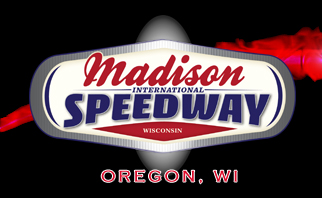 Madison
INTERNATIONAL
SPEEDWAY
WISCONSIN

OREGON, WI